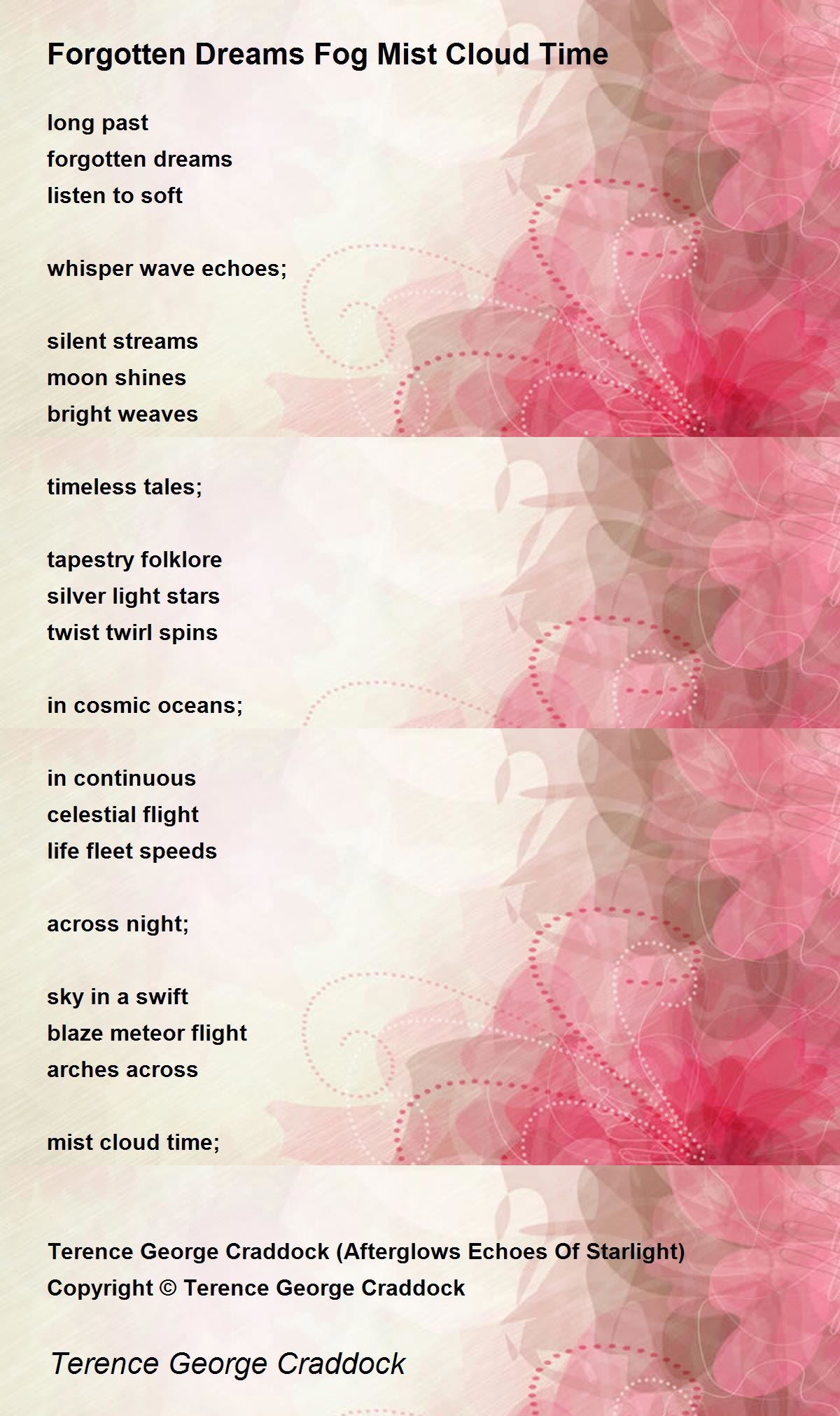 Forgotten Dreams Fog Mist Cloud Time

long past
forgotten dreams
listen to soft

whisper wave echoes;

silent streams
moon shines
bright weaves

timeless tales;

tapestry folklore
silver light stars
twist twirl spins

in cosmic oceans;

in continuous
celestial flight
life fleet speeds

across night;

sky in a swift
blaze meteor flight
arches across

mist cloud time;

Terence George Craddock (Afterglows Echoes Of Starlight)
Copyright © Terence George Craddock

Terence George Craddock